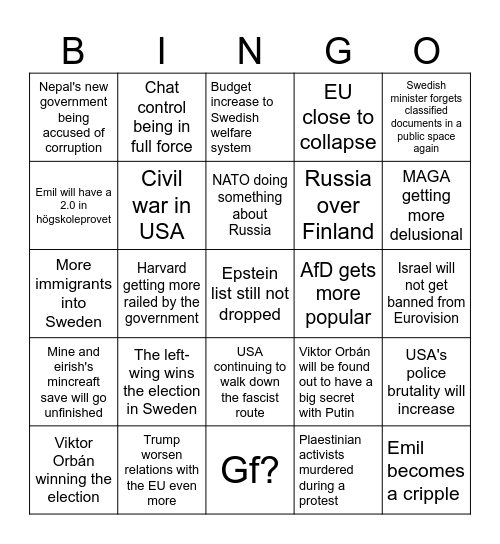 | B | I | N | G | O |
|---|---|---|---|---|
| Nepal's new government being accused of corruption | Chat control being in full force | Budget increase to Swedish welfare system | EU close to collapse | Swedish minister forgets classified documents in a public space again |
| Emil will have a 2.0 in högskoleprovet | Civil war in USA | NATO doing something about Russia | Russia over Finland | MAGA getting more delusional |
| More immigrants into Sweden | Harvard getting more railed by the government | Epstein list still not dropped | AfD gets more popular | Israel will not get banned from Eurovision |
| Mine and eirish's mincreaft save will go unfinished | The left-wing wins the election in Sweden | USA continuing to walk down the fascist route | Viktor Orbán will be found out to have a big secret with Putin | USA's police brutality will increase |
| Viktor Orbán winning the election | Trump worsen relations with the EU even more | Gf? | Plaestinian activists murdered during a protest | Emil becomes a cripple |